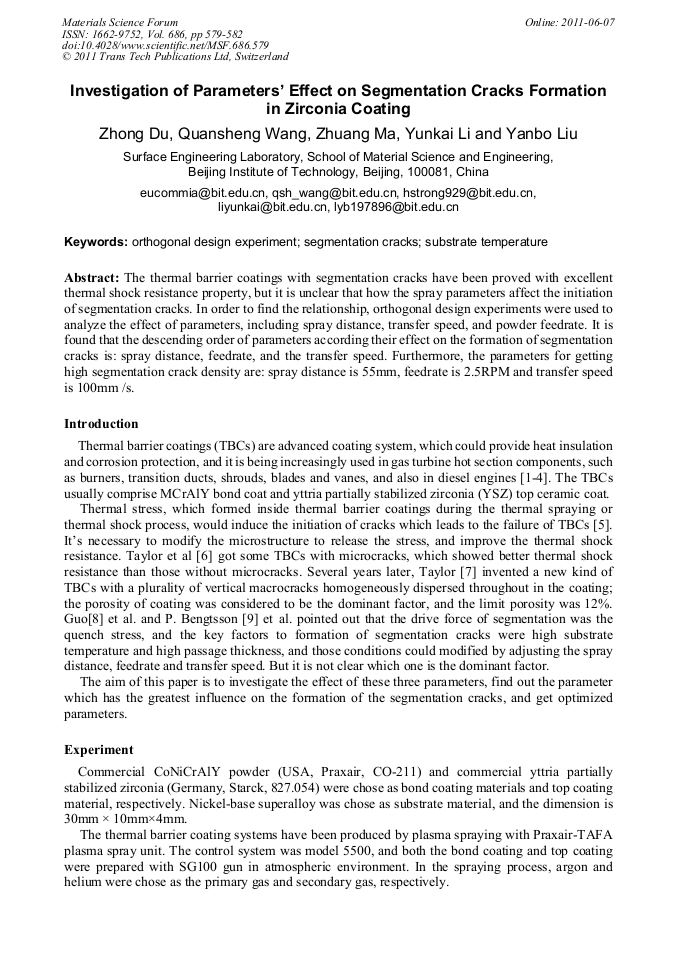 Materials Science Forum
ISSN: 1662-9752, Vol. 686, pp 579-582
doi:10.4028/www.scientific.net/MSF.686.579
© 2011 Trans Tech Publications Ltd, Switzerland

Online: 2011-06-07

Investigation of Parameters' Effect on Segmentation Cracks Formation in Zirconia Coating

Zhong Du, Quansheng Wang, Zhuang Ma, Yunkai Li and Yanbo Liu

Surface Engineering Laboratory, School of Material Science and Engineering, Beijing Institute of Technology, Beijing, 100081, China

eucommia@bit.edu.cn, qsh_wang@bit.edu.cn, hstrong929@bit.edu.cn, liyunkai@bit.edu.cn, lyb197896@bit.edu.cn

Keywords: orthogonal design experiment; segmentation cracks; substrate temperature

Abstract: The thermal barrier coatings with segmentation cracks have been proved with excellent thermal shock resistance property, but it is unclear that how the spray parameters affect the initiation of segmentation cracks. In order to find the relationship, orthogonal design experiments were used to analyze the effect of parameters, including spray distance, transfer speed, and powder feedrate. It is found that the descending order of parameters according their effect on the formation of segmentation cracks is: spray distance, feedrate, and the transfer speed. Furthermore, the parameters for getting high segmentation crack density are: spray distance is 55mm, feedrate is 2.5RPM and transfer speed is 100mm /s.

Introduction

Thermal barrier coatings (TBCs) are advanced coating system, which could provide heat insulation and corrosion protection, and it is being increasingly used in gas turbine hot section components, such as burners, transition ducts, shrouds, blades and vanes, and also in diesel engines [1-4]. The TBCs usually comprise MCrAlY bond coat and yttria partially stabilized zirconia (YSZ) top ceramic coat.

Thermal stress, which formed inside thermal barrier coatings during the thermal spraying or thermal shock process, would induce the initiation of cracks which leads to the failure of TBCs [5]. It's necessary to modify the microstructure to release the stress, and improve the thermal shock resistance. Taylor et al [6] got some TBCs with microcracks, which showed better thermal shock resistance than those without microcracks. Several years later, Taylor [7] invented a new kind of TBCs with a plurality of vertical macrocracks homogeneously dispersed throughout in the coating; the porosity of coating was considered to be the dominant factor, and the limit porosity was 12%. Guo[8] et al. and P. Bengtsson [9] et al. pointed out that the drive force of segmentation was the quench stress, and the key factors to formation of segmentation cracks were high substrate temperature and high passage thickness, and those conditions could modified by adjusting the spray distance, feedrate and transfer speed. But it is not clear which one is the dominant factor.

The aim of this paper is to investigate the effect of these three parameters, find out the parameter which has the greatest influence on the formation of the segmentation cracks, and get optimized parameters.

Experiment

Commercial CoNiCrAlY powder (USA, Praxair, CO-211) and commercial yttria partially stabilized zirconia (Germany, Starck, 827.054) were chose as bond coating materials and top coating material, respectively. Nickel-base superalloy was chose as substrate material, and the dimension is 30mm × 10mm×4mm.

The thermal barrier coating systems have been produced by plasma spraying with Praxair-TAFA plasma spray unit. The control system was model 5500, and both the bond coating and top coating were prepared with SG100 gun in atmospheric environment. In the spraying process, argon and helium were chose as the primary gas and secondary gas, respectively.